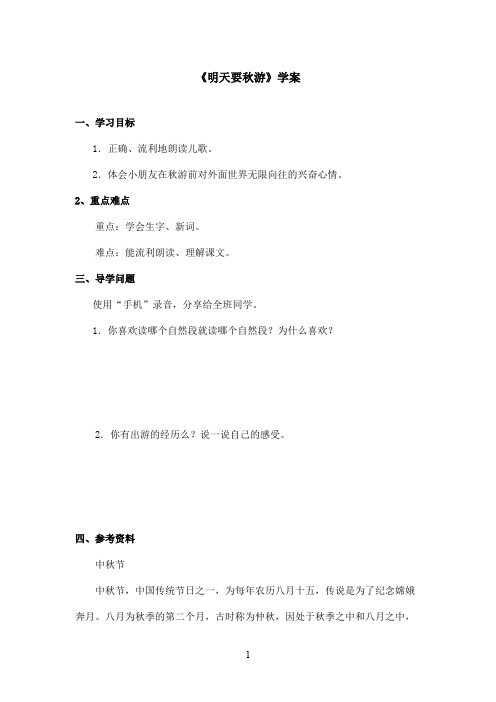 《明天要秋游》学案

一、学习目标

1．正确、流利地朗读儿歌。

2．体会小朋友在秋游前对外面世界无限向往的兴奋心情。

2、重点难点

重点：学会生字、新词。

难点：能流利朗读、理解课文。

三、导学问题

使用“手机”录音，分享给全班同学。

1．你喜欢读哪个自然段就读哪个自然段？为什么喜欢？

2．你有出游的经历么？说一说自己的感受。

四、参考资料

中秋节

中秋节，中国传统节日之一，为每年农历八月十五，传说是为了纪念嫦娥奔月。八月为秋季的第二个月，古时称为仲秋，因处于秋季之中和八月之中，

1